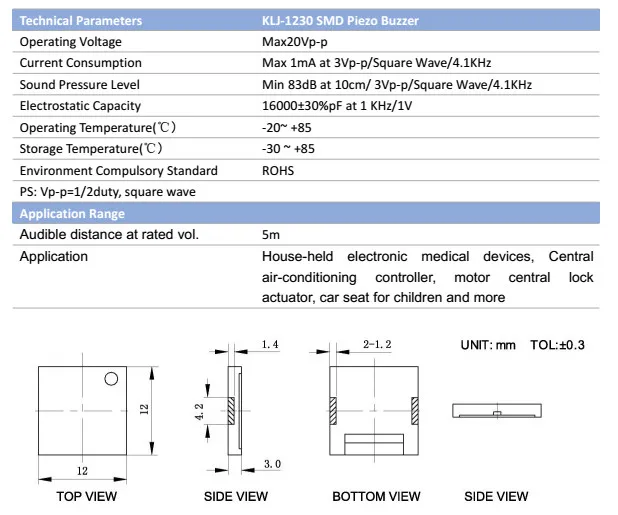 | Technical Parameters | KLJ-1230 SMD Piezo Buzzer |
|---|---|
| Operating Voltage | Max20Vp-p |
| Current Consumption | Max 1mA at 3Vp-p/Square Wave/4.1KHz |
| Sound Pressure Level | Min 83dB at 10cm/ 3Vp-p/Square Wave/4.1KHz |
| Electrostatic Capacity | 16000±30%pF at 1 KHz/1V |
| Operating Temperature(℃) | -20~ +85 |
| Storage Temperature(℃) | -30 ~ +85 |
| Environment Compulsory Standard | ROHS |
| PS: Vp-p=1/2duty, square wave | |
| Application Range | |
| Audible distance at rated vol. | 5m |
| Application | House-held electronic medical devices, Central air-conditioning controller, motor central lock actuator, car seat for children and more |

UNIT: mm TOL:±0.3

12

12

TOP VIEW

1.4

4.2

3.0

SIDE VIEW

2-1.2

BOTTOM VIEW

SIDE VIEW